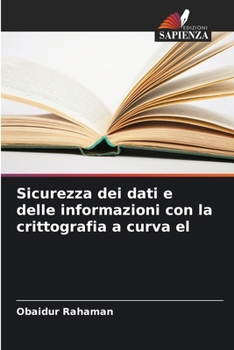 EDIZIONI
SAPIENZA

Sicurezza dei dati e delle informazioni con la crittografia a curva el

Obaidur Rahaman